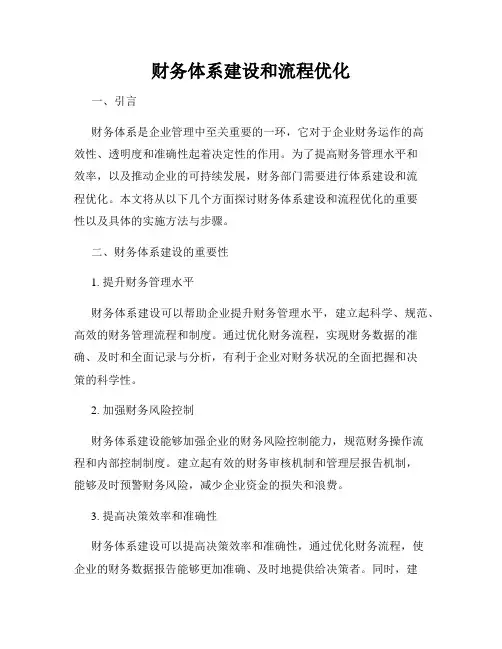 财务体系建设和流程优化

一、引言

财务体系是企业管理中至关重要的一环，它对于企业财务运作的高效性、透明度和准确性起着决定性的作用。为了提高财务管理水平和效率，以及推动企业的可持续发展，财务部门需要进行体系建设和流程优化。本文将从以下几个方面探讨财务体系建设和流程优化的重要性以及具体的实施方法与步骤。

二、财务体系建设的重要性

1. 提升财务管理水平

财务体系建设可以帮助企业提升财务管理水平，建立起科学、规范、高效的财务管理流程和制度。通过优化财务流程，实现财务数据的准确、及时和全面记录与分析，有利于企业对财务状况的全面把握和决策的科学性。

2. 加强财务风险控制

财务体系建设能够加强企业的财务风险控制能力，规范财务操作流程和内部控制制度。建立起有效的财务审核机制和管理层报告机制，能够及时预警财务风险，减少企业资金的损失和浪费。

3. 提高决策效率和准确性

财务体系建设可以提高决策效率和准确性，通过优化财务流程，使企业的财务数据报告能够更加准确、及时地提供给决策者。同时，建